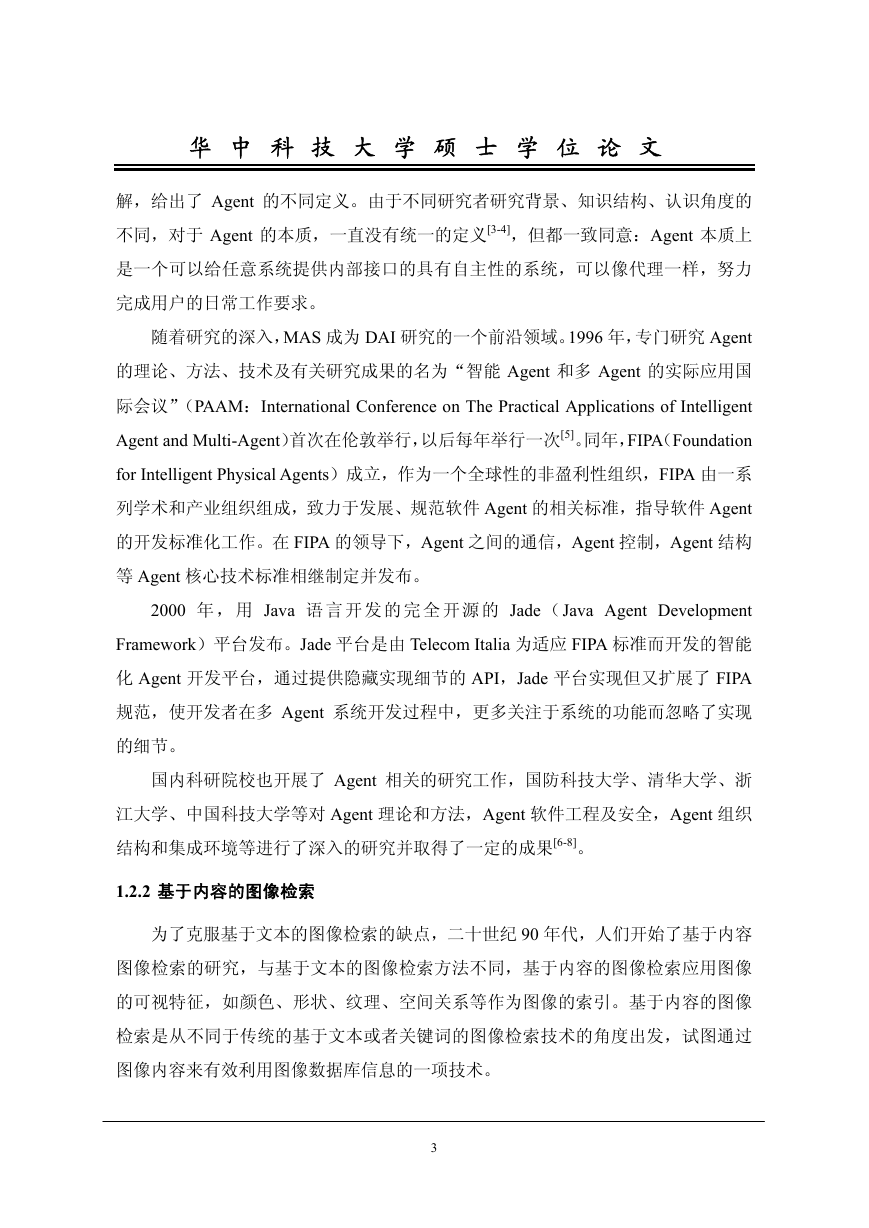 华 中 科 技 大 学 硕 士 学 位 论 文

解，给出了 Agent 的不同定义。由于不同研究者研究背景、知识结构、认识角度的不同，对于 Agent 的本质，一直没有统一的定义$^{[3-4]}$，但都一致同意：Agent 本质上是一个可以给任意系统提供内部接口的具有自主性的系统，可以像代理一样，努力完成用户的日常工作要求。

随着研究的深入，MAS 成为 DAI 研究的一个前沿领域。1996 年，专门研究 Agent 的理论、方法、技术及有关研究成果的名为“智能 Agent 和多 Agent 的实际应用国际会议”（PAAM：International Conference on The Practical Applications of Intelligent Agent and Multi-Agent）首次在伦敦举行，以后每年举行一次$^{[5]}$。同年，FIPA（Foundation for Intelligent Physical Agents）成立，作为一个全球性的非盈利性组织，FIPA 由一系列学术和产业组织组成，致力于发展、规范软件 Agent 的相关标准，指导软件 Agent 的开发标准化工作。在 FIPA 的领导下，Agent 之间的通信，Agent 控制，Agent 结构等 Agent 核心技术标准相继制定并发布。

2000 年，用 Java 语言开发的完全开源的 Jade（Java Agent Development Framework）平台发布。Jade 平台是由 Telecom Italia 为适应 FIPA 标准而开发的智能化 Agent 开发平台，通过提供隐藏实现细节的 API，Jade 平台实现但又扩展了 FIPA 规范，使开发者在多 Agent 系统开发过程中，更多关注于系统的功能而忽略了实现的细节。

国内科研院校也开展了 Agent 相关的研究工作，国防科技大学、清华大学、浙江大学、中国科技大学等对 Agent 理论和方法，Agent 软件工程及安全，Agent 组织结构和集成环境等进行了深入的研究并取得了一定的成果$^{[6-8]}$。

1.2.2 基于内容的图像检索

为了克服基于文本的图像检索的缺点，二十世纪 90 年代，人们开始了基于内容图像检索的研究，与基于文本的图像检索方法不同，基于内容的图像检索应用图像的可视特征，如颜色、形状、纹理、空间关系等作为图像的索引。基于内容的图像检索是从不同于传统的基于文本或者关键词的图像检索技术的角度出发，试图通过图像内容来有效利用图像数据库信息的一项技术。

3